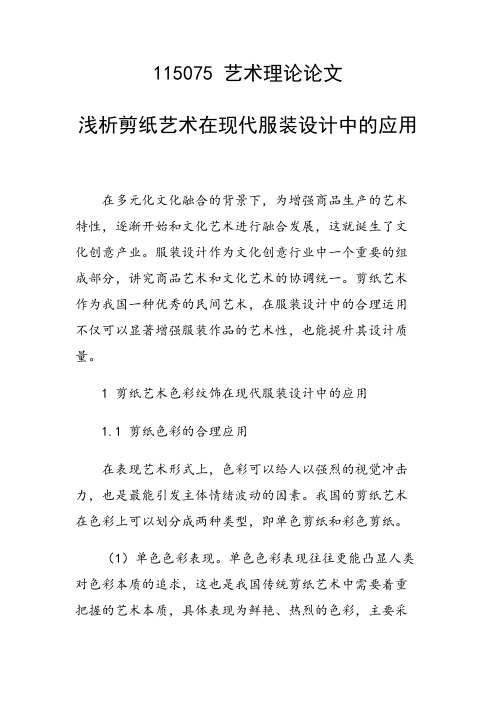 115075 艺术理论论文

浅析剪纸艺术在现代服装设计中的应用

在多元化文化融合的背景下，为增强商品生产的艺术特性，逐渐开始和文化艺术进行融合发展，这就诞生了文化创意产业。服装设计作为文化创意行业中一个重要的组成部分，讲究商品艺术和文化艺术的协调统一。剪纸艺术作为我国一种优秀的民间艺术，在服装设计中的合理运用不仅可以显著增强服装作品的艺术性，也能提升其设计质量。

1 剪纸艺术色彩纹饰在现代服装设计中的应用

1.1 剪纸色彩的合理应用

在表现艺术形式上，色彩可以给人以强烈的视觉冲击力，也是最能引发主体情绪波动的因素。我国的剪纸艺术在色彩上可以划分成两种类型，即单色剪纸和彩色剪纸。

（1）单色色彩表现。单色色彩表现往往更能凸显人类对色彩本质的追求，这也是我国传统剪纸艺术中需要着重把握的艺术本质，具体表现为鲜艳、热烈的色彩，主要采